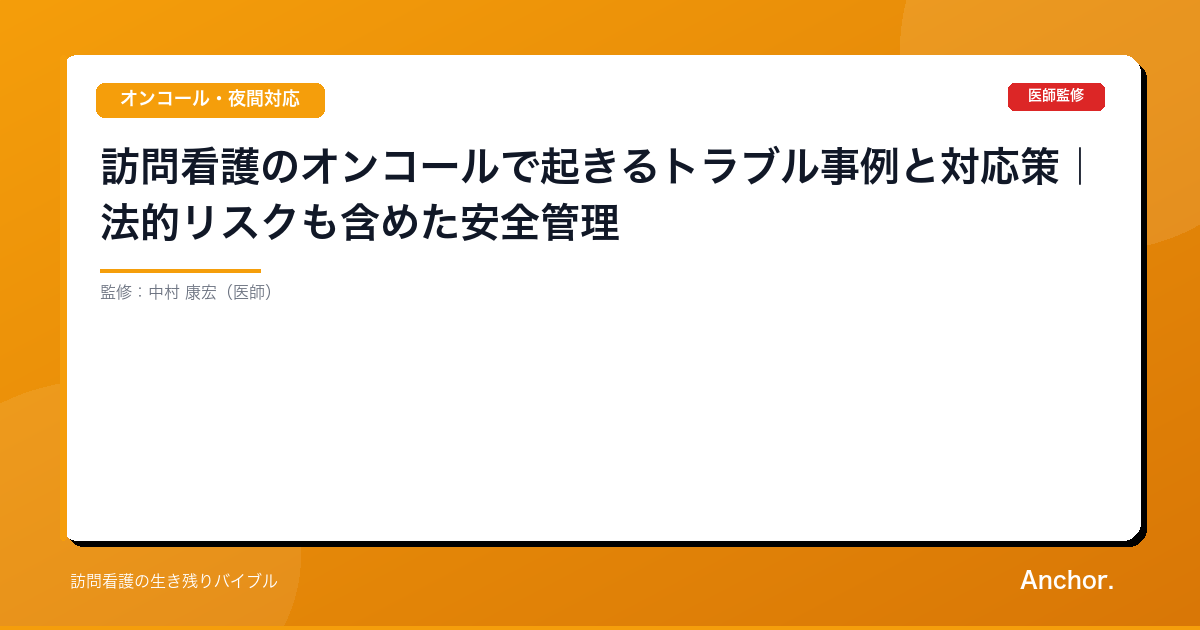 オンコール・夜間対応

医師監修

訪問看護のオンコールで起きるトラブル事例と対応策｜法的リスクも含めた安全管理

監修：中村 康宏（医師）

訪問看護の生き残りバイブル

Anchor.